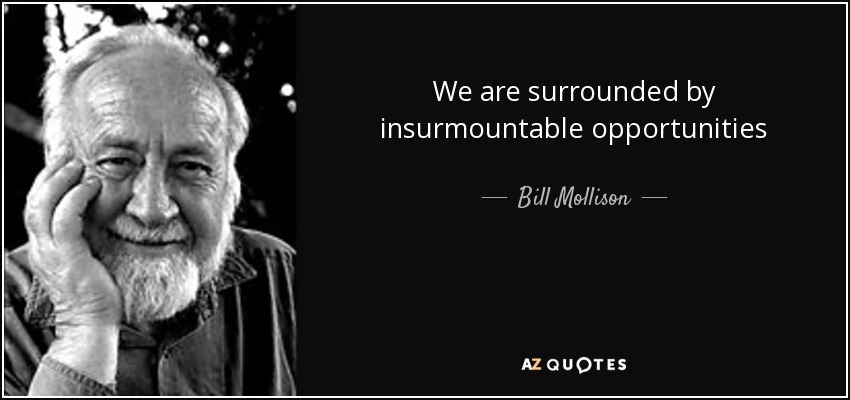 We are surrounded by insurmountable opportunities

— Bill Mollison —

AZ QUOTES